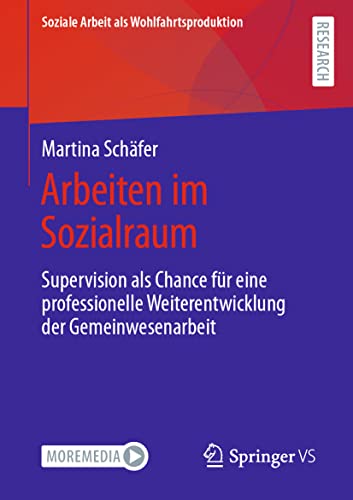 Soziale Arbeit als Wohlfahrtsproduktion

RESEARCH

Martina Schäfer

Arbeiten im Sozialraum

Supervision als Chance für eine professionelle Weiterentwicklung der Gemeinwesenarbeit

MOREMEDIA

Springer VS